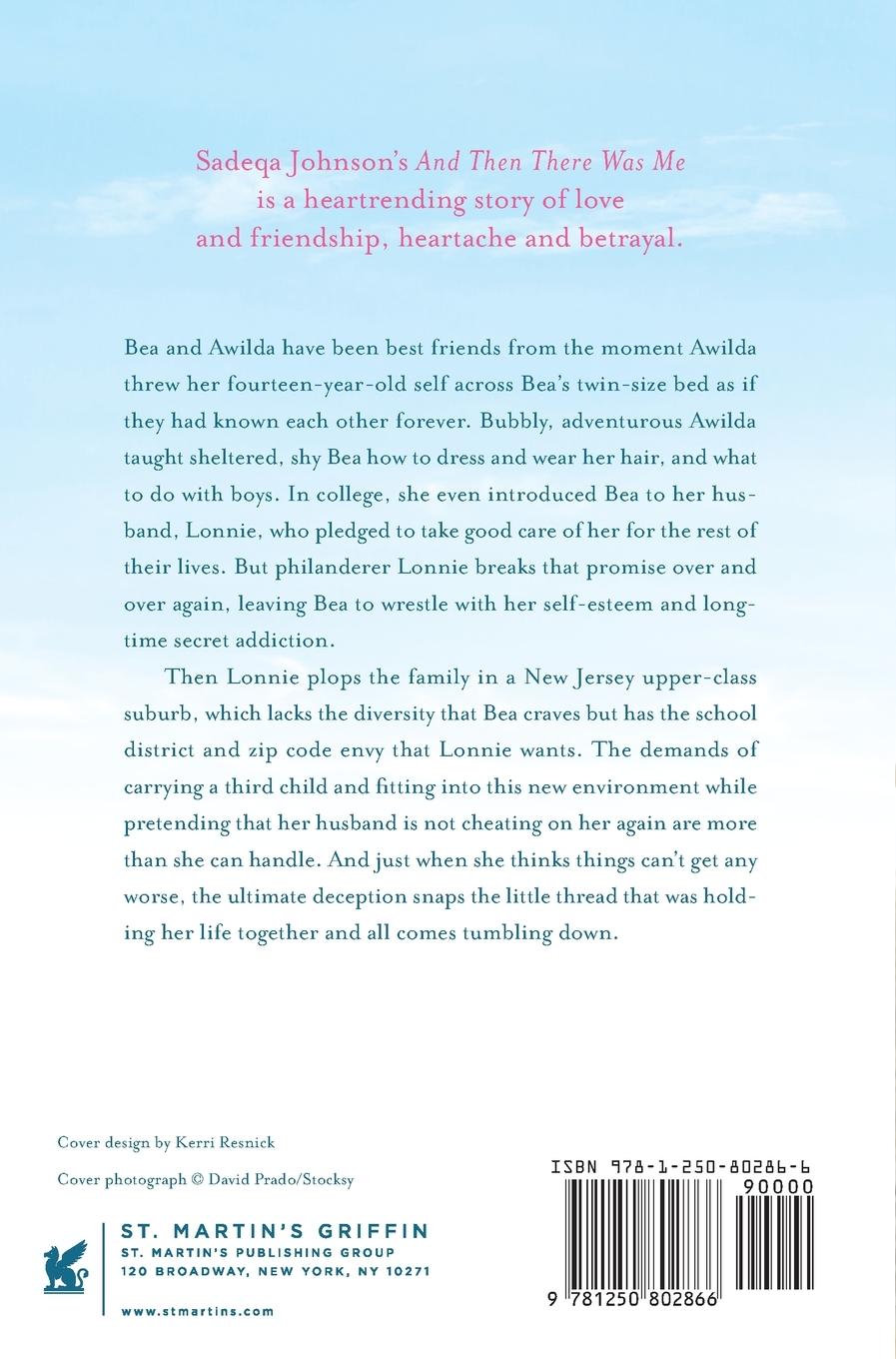 Sadeqa Johnson's And Then There Was Me is a heartrending story of love and friendship, heartache and betrayal.

Bea and Awilda have been best friends from the moment Awilda threw her fourteen-year-old self across Bea's twin-size bed as if they had known each other forever. Bubbly, adventurous Awilda taught sheltered, shy Bea how to dress and wear her hair, and what to do with boys. In college, she even introduced Bea to her husband, Lonnie, who pledged to take good care of her for the rest of their lives. But philanderer Lonnie breaks that promise over and over again, leaving Bea to wrestle with her self-esteem and longtime secret addiction.

Then Lonnie plops the family in a New Jersey upper-class suburb, which lacks the diversity that Bea craves but has the school district and zip code envy that Lonnie wants. The demands of carrying a third child and fitting into this new environment while pretending that her husband is not cheating on her again are more than she can handle. And just when she thinks things can't get any worse, the ultimate deception snaps the little thread that was holding her life together and all comes tumbling down.

Cover design by Kerri Resnick

Cover photograph © David Prado/Stocksy

ST. MARTIN'S GRIFFIN
ST. MARTIN'S PUBLISHING GROUP
120 BROADWAY, NEW YORK, NY 10271

www.stmartins.com

ISBN 978-1-250-80286-6
90000

9 781250 802866